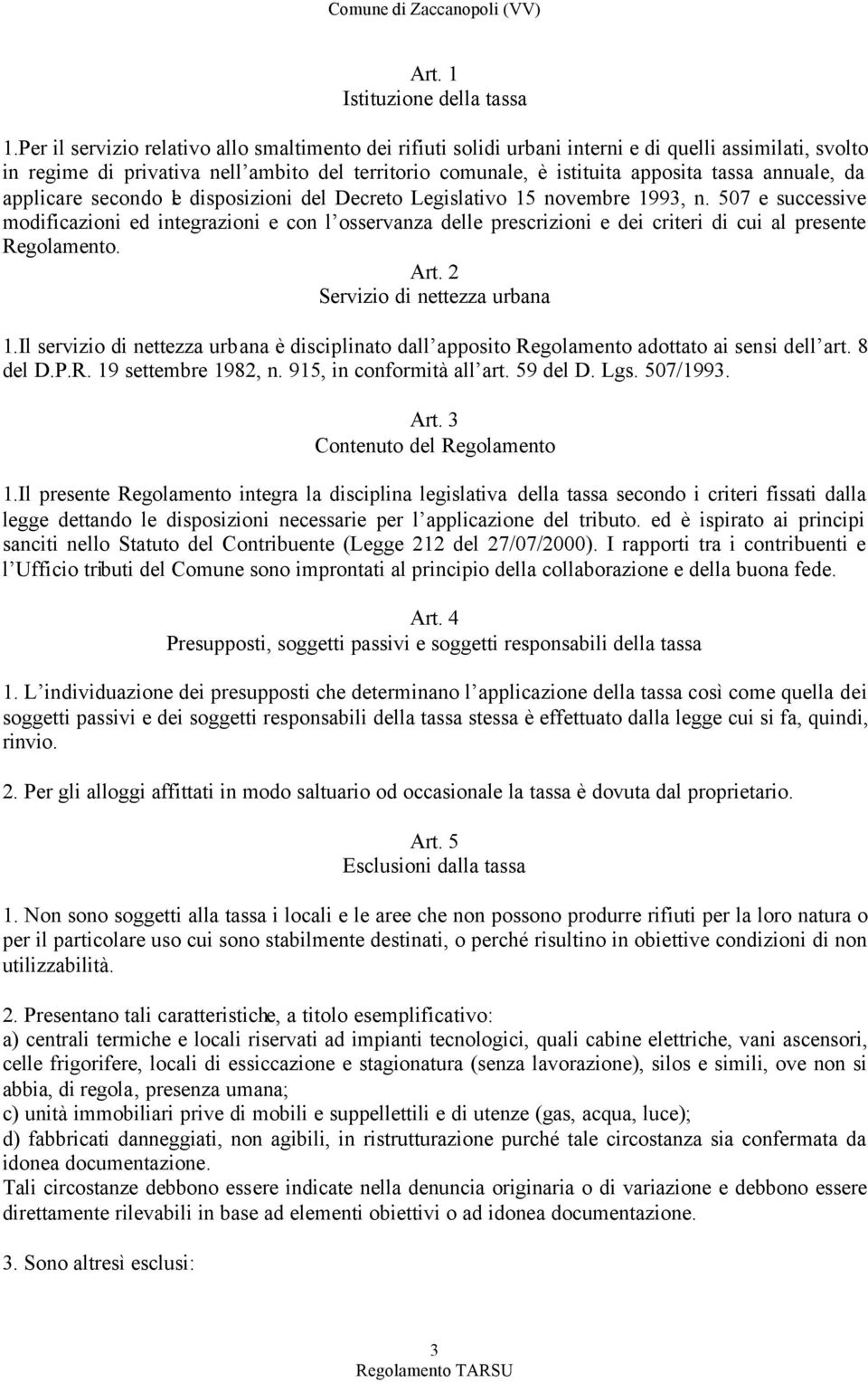 Comune di Zaccanopoli (VV)

Art. 1
Istituzione della tassa

1.Per il servizio relativo allo smaltimento dei rifiuti solidi urbani interni e di quelli assimilati, svolto in regime di privativa nell'ambito del territorio comunale, è istituita apposita tassa annuale, da applicare secondo le disposizioni del Decreto Legislativo 15 novembre 1993, n. 507 e successive modificazioni ed integrazioni e con l'osservanza delle prescrizioni e dei criteri di cui al presente Regolamento.

Art. 2
Servizio di nettezza urbana

1.Il servizio di nettezza urbana è disciplinato dall'apposito Regolamento adottato ai sensi dell'art. 8 del D.P.R. 19 settembre 1982, n. 915, in conformità all'art. 59 del D. Lgs. 507/1993.

Art. 3
Contenuto del Regolamento

1.Il presente Regolamento integra la disciplina legislativa della tassa secondo i criteri fissati dalla legge dettando le disposizioni necessarie per l'applicazione del tributo. ed è ispirato ai principi sanciti nello Statuto del Contribuente (Legge 212 del 27/07/2000). I rapporti tra i contribuenti e l'Ufficio tributi del Comune sono improntati al principio della collaborazione e della buona fede.

Art. 4
Presupposti, soggetti passivi e soggetti responsabili della tassa

1. L'individuazione dei presupposti che determinano l'applicazione della tassa così come quella dei soggetti passivi e dei soggetti responsabili della tassa stessa è effettuato dalla legge cui si fa, quindi, rinvio.

2. Per gli alloggi affittati in modo saltuario od occasionale la tassa è dovuta dal proprietario.

Art. 5
Esclusioni dalla tassa

1. Non sono soggetti alla tassa i locali e le aree che non possono produrre rifiuti per la loro natura o per il particolare uso cui sono stabilmente destinati, o perché risultino in obiettive condizioni di non utilizzabilità.

2. Presentano tali caratteristiche, a titolo esemplificativo:
a) centrali termiche e locali riservati ad impianti tecnologici, quali cabine elettriche, vani ascensori, celle frigorifere, locali di essiccazione e stagionatura (senza lavorazione), silos e simili, ove non si abbia, di regola, presenza umana;
c) unità immobiliari prive di mobili e suppellettili e di utenze (gas, acqua, luce);
d) fabbricati danneggiati, non agibili, in ristrutturazione purché tale circostanza sia confermata da idonea documentazione.
Tali circostanze debbono essere indicate nella denuncia originaria o di variazione e debbono essere direttamente rilevabili in base ad elementi obiettivi o ad idonea documentazione.

3. Sono altresì esclusi:

3
Regolamento TARSU